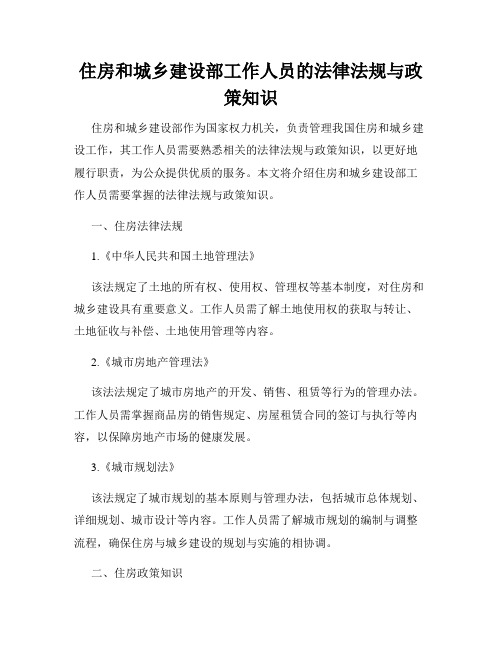 住房和城乡建设部工作人员的法律法规与政策知识

住房和城乡建设部作为国家权力机关，负责管理我国住房和城乡建设工作，其工作人员需要熟悉相关的法律法规与政策知识，以更好地履行职责，为公众提供优质的服务。本文将介绍住房和城乡建设部工作人员需要掌握的法律法规与政策知识。

一、住房法律法规

1.《中华人民共和国土地管理法》

该法规定了土地的所有权、使用权、管理权等基本制度，对住房和城乡建设具有重要意义。工作人员需了解土地使用权的获取与转让、土地征收与补偿、土地使用管理等内容。

2.《城市房地产管理法》

该法法规定了城市房地产的开发、销售、租赁等行为的管理办法。工作人员需掌握商品房的销售规定、房屋租赁合同的签订与执行等内容，以保障房地产市场的健康发展。

3.《城市规划法》

该法规定了城市规划的基本原则与管理办法，包括城市总体规划、详细规划、城市设计等内容。工作人员需了解城市规划的编制与调整流程，确保住房与城乡建设的规划与实施的相协调。

二、住房政策知识